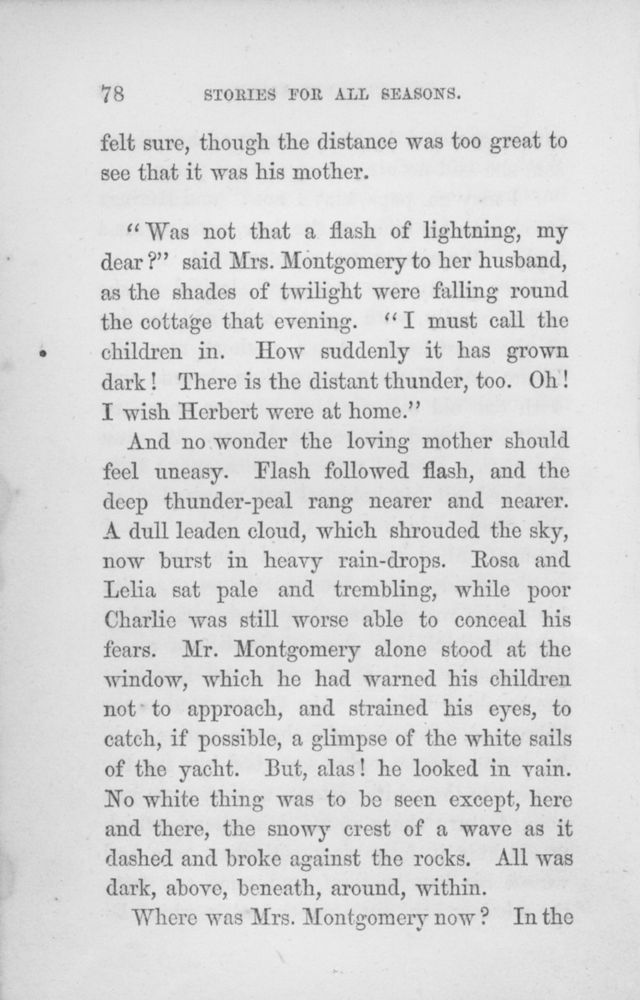 78 STORIES FOR ALL SEASONS.

felt sure, though the distance was too great to see that it was his mother.

"Was not that a flash of lightning, my dear?" said Mrs. Montgomery to her husband, as the shades of twilight were falling round the cottage that evening. "I must call the children in. How suddenly it has grown dark! There is the distant thunder, too. Oh! I wish Herbert were at home."

And no wonder the loving mother should feel uneasy. Flash followed flash, and the deep thunder-peal rang nearer and nearer. A dull leaden cloud, which shrouded the sky, now burst in heavy rain-drops. Rosa and Lelia sat pale and trembling, while poor Charlie was still worse able to conceal his fears. Mr. Montgomery alone stood at the window, which he had warned his children not to approach, and strained his eyes, to catch, if possible, a glimpse of the white sails of the yacht. But, alas! he looked in vain. No white thing was to be seen except, here and there, the snowy crest of a wave as it dashed and broke against the rocks. All was dark, above, beneath, around, within.

Where was Mrs. Montgomery now? In the